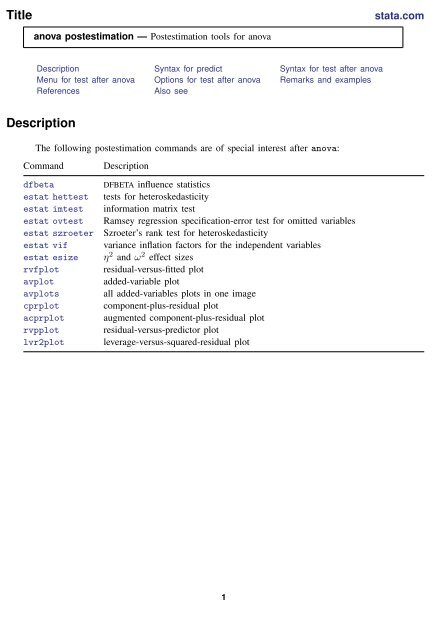 Title

stata.com

anova postestimation — Postestimation tools for anova

Description
Menu for test after anova
References
Syntax for predict
Options for test after anova
Also see
Syntax for test after anova
Remarks and examples

Description

The following postestimation commands are of special interest after anova:

| Command | Description |
|---|---|
| dfbeta | DFBETA influence statistics |
| estat hettest | tests for heteroskedasticity |
| estat imtest | information matrix test |
| estat ovtest | Ramsey regression specification-error test for omitted variables |
| estat szroeter | Szroeter's rank test for heteroskedasticity |
| estat vif | variance inflation factors for the independent variables |
| estat esize | $\eta^2$ and $\omega^2$ effect sizes |
| rvfplot | residual-versus-fitted plot |
| avplot | added-variable plot |
| avplots | all added-variables plots in one image |
| cprplot | component-plus-residual plot |
| acprplot | augmented component-plus-residual plot |
| rvpplot | residual-versus-predictor plot |
| lvr2plot | leverage-versus-squared-residual plot |

1